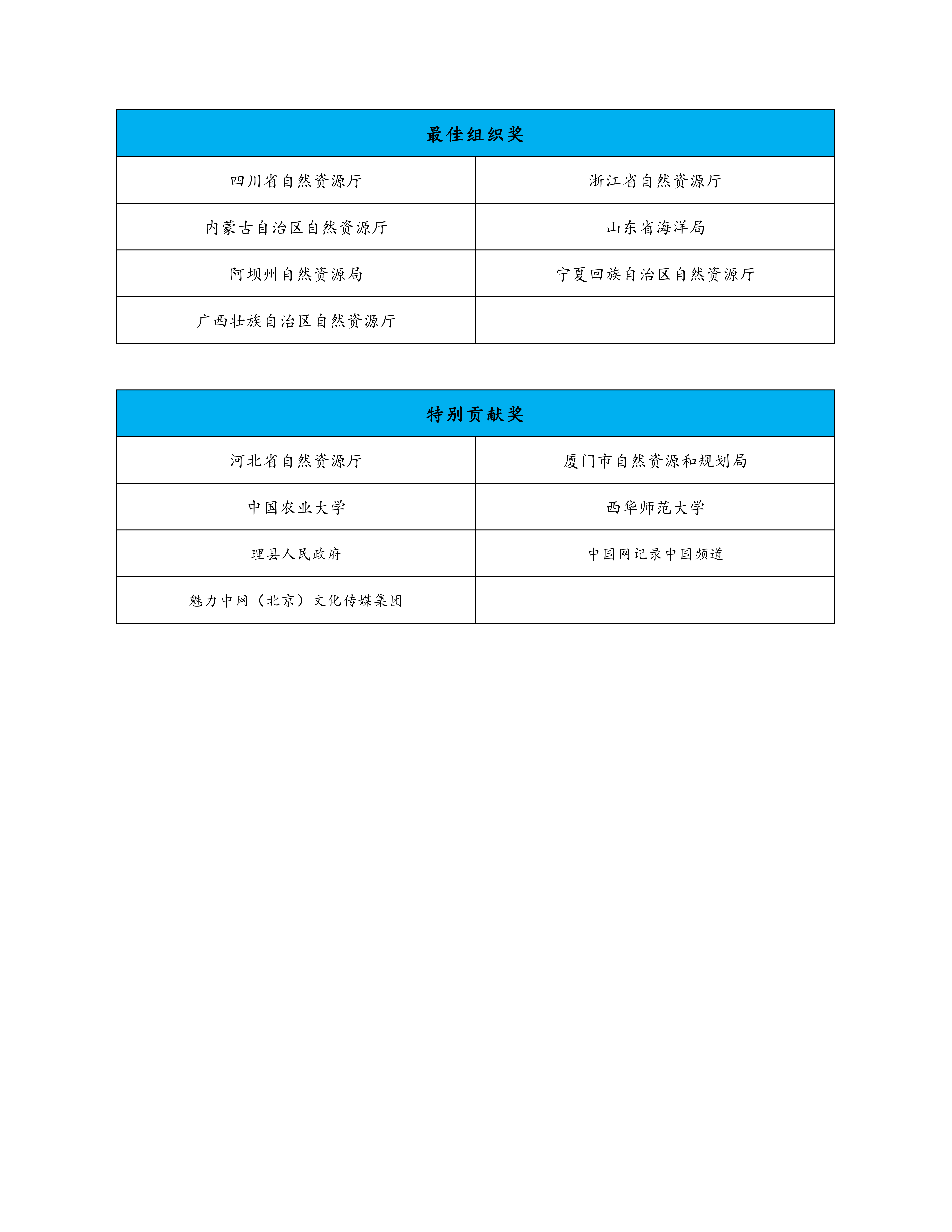 | 最佳组织奖 | |
|---|---|
| 四川省自然资源厅 | 浙江省自然资源厅 |
| 内蒙古自治区自然资源厅 | 山东省海洋局 |
| 阿坝州自然资源局 | 宁夏回族自治区自然资源厅 |
| 广西壮族自治区自然资源厅 | |

| 特别贡献奖 | |
|---|---|
| 河北省自然资源厅 | 厦门市自然资源和规划局 |
| 中国农业大学 | 西华师范大学 |
| 理县人民政府 | 中国网记录中国频道 |
| 魅力中网（北京）文化传媒集团 | |